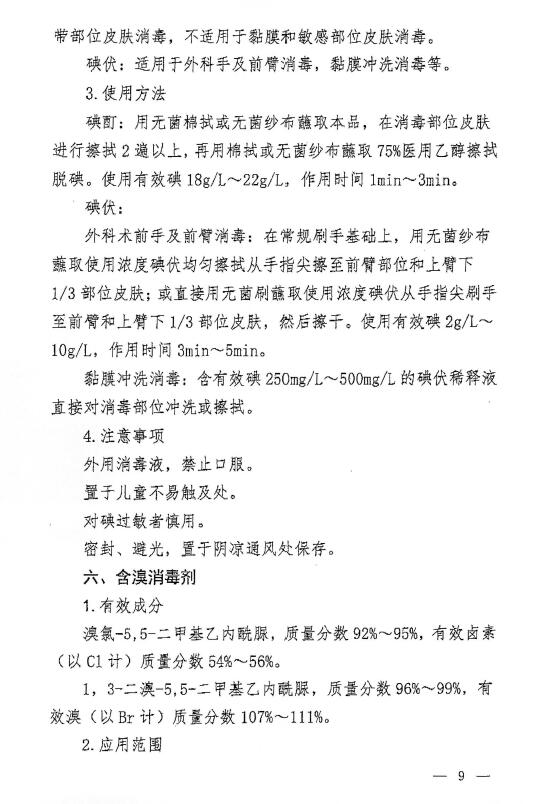 带部位皮肤消毒，不适用于黏膜和敏感部位皮肤消毒。

碘伏：适用于外科手及前臂消毒，黏膜冲洗消毒等。

3.使用方法

碘酊：用无菌棉拭或无菌纱布蘸取本品，在消毒部位皮肤进行擦拭2遍以上，再用棉拭或无菌纱布蘸取75%医用乙醇擦拭脱碘。使用有效碘18g/L～22g/L，作用时间1min～3min。

碘伏：

外科术前手及前臂消毒：在常规刷手基础上，用无菌纱布蘸取使用浓度碘伏均匀擦拭从手指尖擦至前臂部位和上臂下1/3部位皮肤；或直接用无菌刷蘸取使用浓度碘伏从手指尖刷手至前臂和上臂下1/3部位皮肤，然后擦干。使用有效碘2g/L～10g/L，作用时间3min～5min。

黏膜冲洗消毒：含有效碘250mg/L～500mg/L的碘伏稀释液直接对消毒部位冲洗或擦拭。

4.注意事项

外用消毒液，禁止口服。

置于儿童不易触及处。

对碘过敏者慎用。

密封、避光，置于阴凉通风处保存。

六、含溴消毒剂

1.有效成分

溴氯-5,5-二甲基乙内酰脲，质量分数92%～95%，有效卤素（以Cl计）质量分数54%～56%。

1，3-二溴-5,5-二甲基乙内酰脲，质量分数96%～99%，有效溴（以Br计）质量分数107%～111%。

2.应用范围

— 9 —